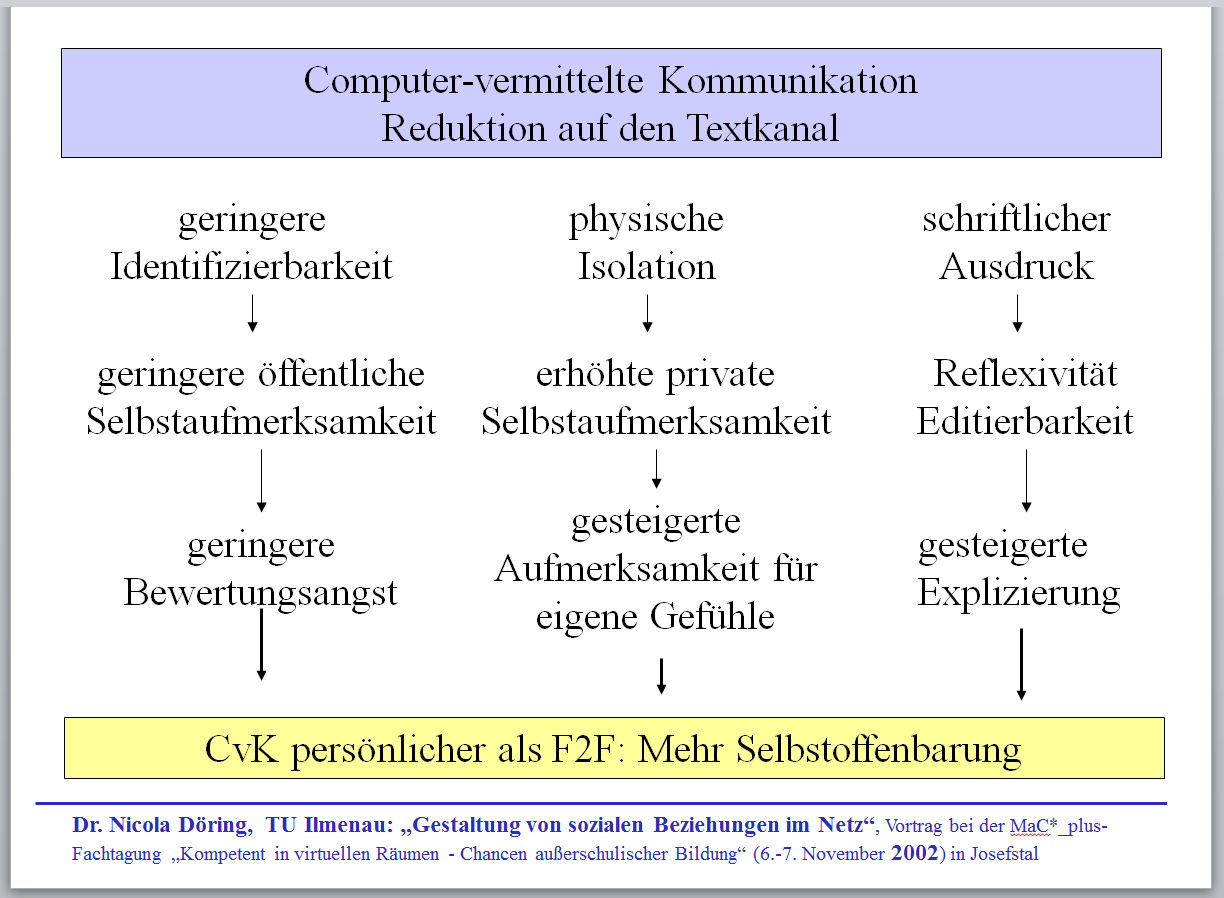 Computer-vermittelte Kommunikation
Reduktion auf den Textkanal

geringere Identifizierbarkeit

geringere öffentliche Selbstaufmerksamkeit

geringere Bewertungsangst

physische Isolation

erhöhte private Selbstaufmerksamkeit

gesteigerte Aufmerksamkeit für eigene Gefühle

schriftlicher Ausdruck

Reflexivität Editierbarkeit

gesteigerte Explizierung

CvK persönlicher als F2F: Mehr Selbstoffenbarung

Dr. Nicola Döring, TU Ilmenau: „Gestaltung von sozialen Beziehungen im Netz“, Vortrag bei der MaC*_plus-Fachtagung „Kompetent in virtuellen Räumen - Chancen außerschulischer Bildung“ (6.-7. November 2002) in Josefstal